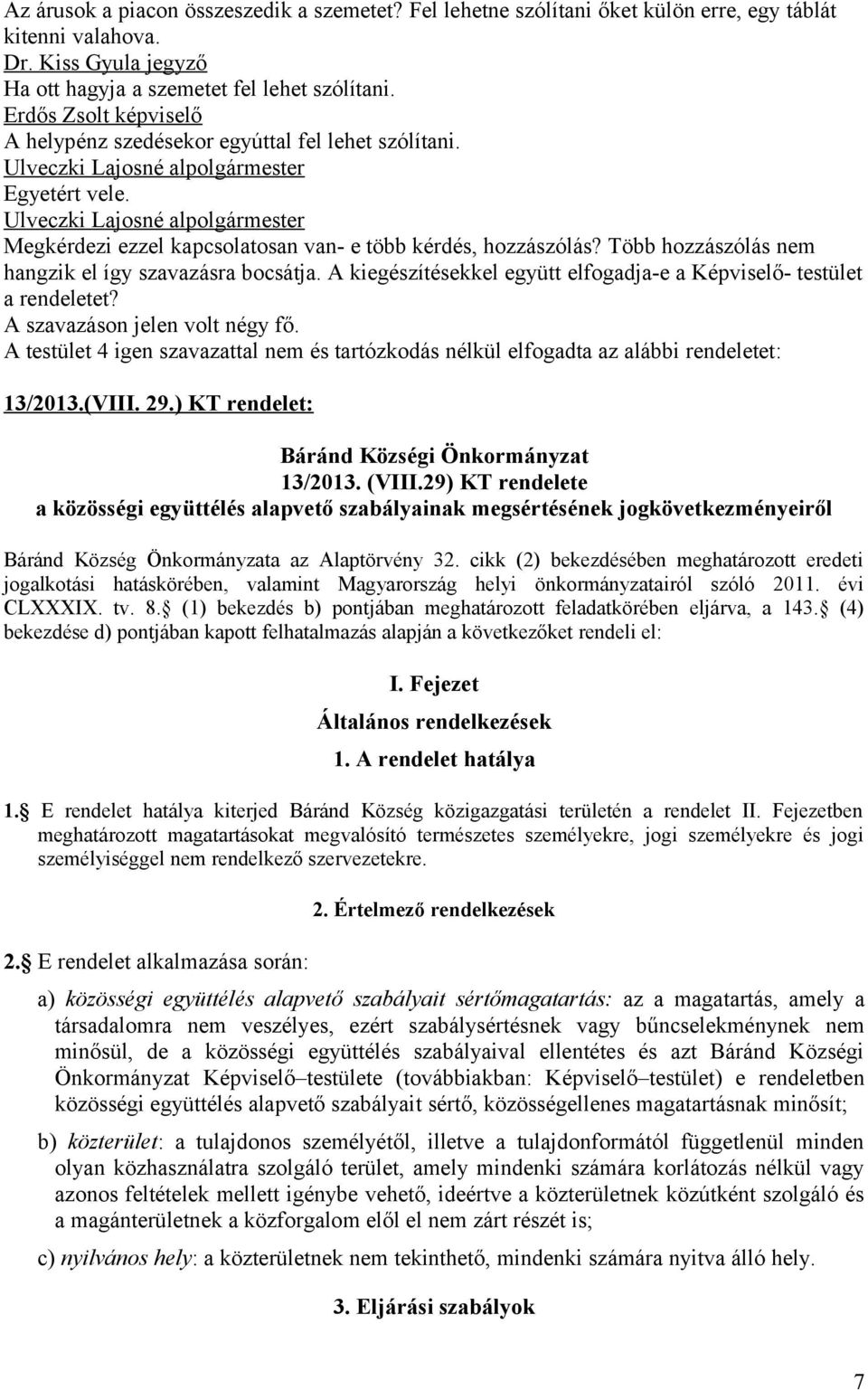 Az árusok a piacon összeszedik a szemetet? Fel lehetne szólítani őket külön erre, egy táblát kitenni valahova.
Dr. Kiss Gyula jegyző
Ha ott hagyja a szemetet fel lehet szólítani.
Erdős Zsolt képviselő
A helypénz szedésekor egyúttal fel lehet szólítani.
Ulveczki Lajosné alpolgármester
Egyetért vele.
Ulveczki Lajosné alpolgármester
Megkérdezi ezzel kapcsolatosan van- e több kérdés, hozzászólás? Több hozzászólás nem hangzik el így szavazásra bocsátja. A kiegészítésekkel együtt elfogadja-e a Képviselő- testület a rendeletet?
A szavazáson jelen volt négy fő.
A testület 4 igen szavazattal nem és tartózkodás nélkül elfogadta az alábbi rendeletet:

13/2013.(VIII. 29.) KT rendelet:

Báránd Községi Önkormányzat
13/2013. (VIII.29) KT rendelete
a közösségi együttélés alapvető szabályainak megsértésének jogkövetkezményeiről

Báránd Község Önkormányzata az Alaptörvény 32. cikk (2) bekezdésében meghatározott eredeti jogalkotási hatáskörében, valamint Magyarország helyi önkormányzatairól szóló 2011. évi CLXXXIX. tv. 8. (1) bekezdés b) pontjában meghatározott feladatkörében eljárva, a 143. (4) bekezdése d) pontjában kapott felhatalmazás alapján a következőket rendeli el:

I. Fejezet
Általános rendelkezések
1. A rendelet hatálya

1. E rendelet hatálya kiterjed Báránd Község közigazgatási területén a rendelet II. Fejezetben meghatározott magatartásokat megvalósító természetes személyekre, jogi személyekre és jogi személyiséggel nem rendelkező szervezetekre.

2. Értelmező rendelkezések

2. E rendelet alkalmazása során:

a) közösségi együttélés alapvető szabályait sértőmagatartás: az a magatartás, amely a társadalomra nem veszélyes, ezért szabálysértésnek vagy bűncselekménynek nem minősül, de a közösségi együttélés szabályaival ellentétes és azt Báránd Községi Önkormányzat Képviselő–testülete (továbbiakban: Képviselő–testület) e rendeletben közösségi együttélés alapvető szabályait sértő, közösségellenes magatartásnak minősít;

b) közterület: a tulajdonos személyétől, illetve a tulajdonformától függetlenül minden olyan közhasználatra szolgáló terület, amely mindenki számára korlátozás nélkül vagy azonos feltételek mellett igénybe vehető, ideértve a közterületnek közútként szolgáló és a magánterületnek a közforgalom elől el nem zárt részét is;

c) nyilvános hely: a közterületnek nem tekinthető, mindenki számára nyitva álló hely.

3. Eljárási szabályok

7